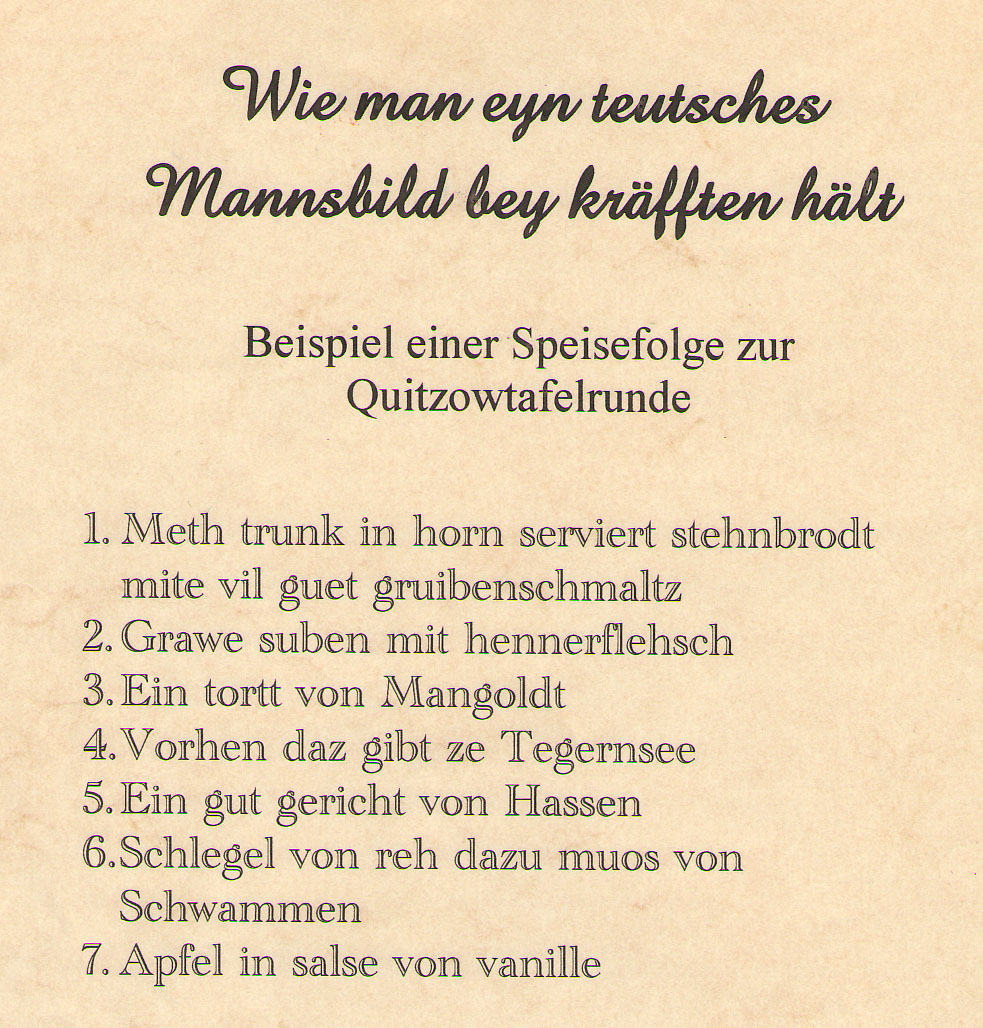 Wie man eyn teutsches Mannsbild bey kräfften hält

Beispiel einer Speisefolge zur Quitzowtafelrunde

1. Meth trunk in horn serviert stehnbrodt mite vil guet gruibenschmaltz
2. Grawe suben mit hennerflehsch
3. Ein tortt von Mangoldt
4. Vorhen daz gibt ze Tegernsee
5. Ein gut gericht von Hassen
6. Schlegel von reh dazu muos von Schwammen
7. Apfel in salse von vanille